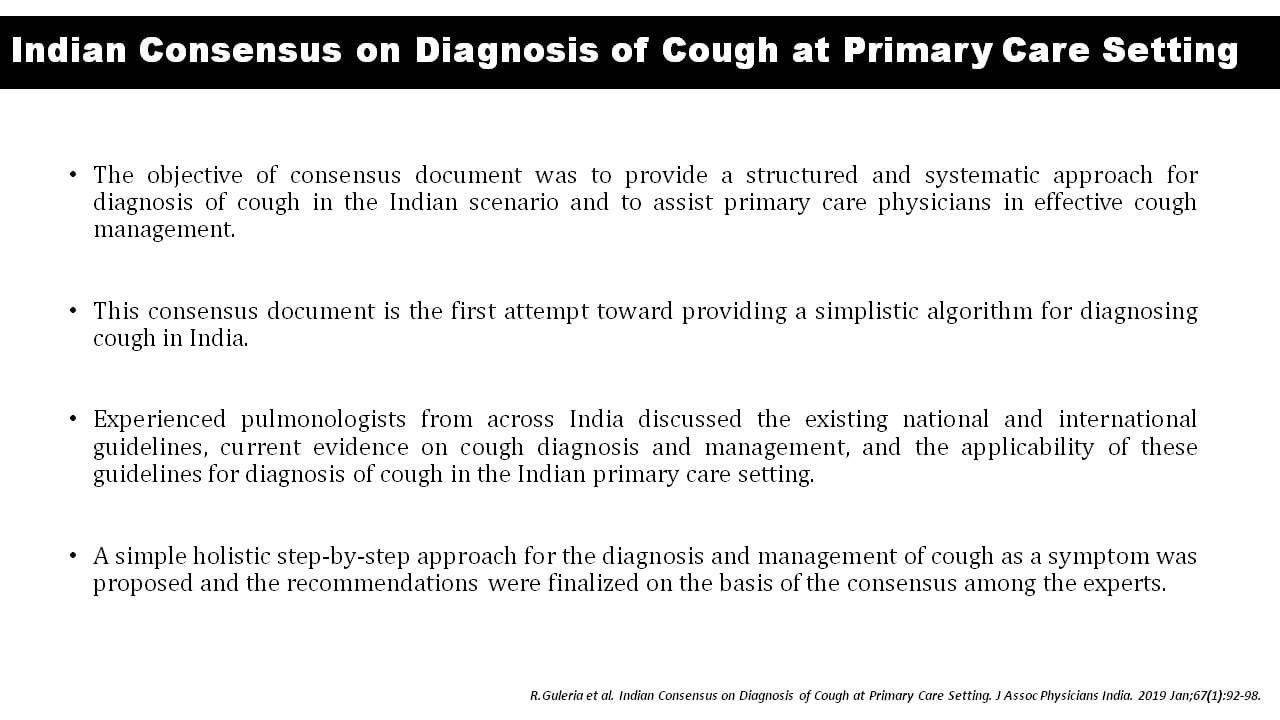 Indian Consensus on Diagnosis of Cough at Primary Care Setting

• The objective of consensus document was to provide a structured and systematic approach for diagnosis of cough in the Indian scenario and to assist primary care physicians in effective cough management.

• This consensus document is the first attempt toward providing a simplistic algorithm for diagnosing cough in India.

• Experienced pulmonologists from across India discussed the existing national and international guidelines, current evidence on cough diagnosis and management, and the applicability of these guidelines for diagnosis of cough in the Indian primary care setting.

• A simple holistic step-by-step approach for the diagnosis and management of cough as a symptom was proposed and the recommendations were finalized on the basis of the consensus among the experts.

R.Guleria et al. Indian Consensus on Diagnosis of Cough at Primary Care Setting. J Assoc Physicians India. 2019 Jan;67(1):92-98.